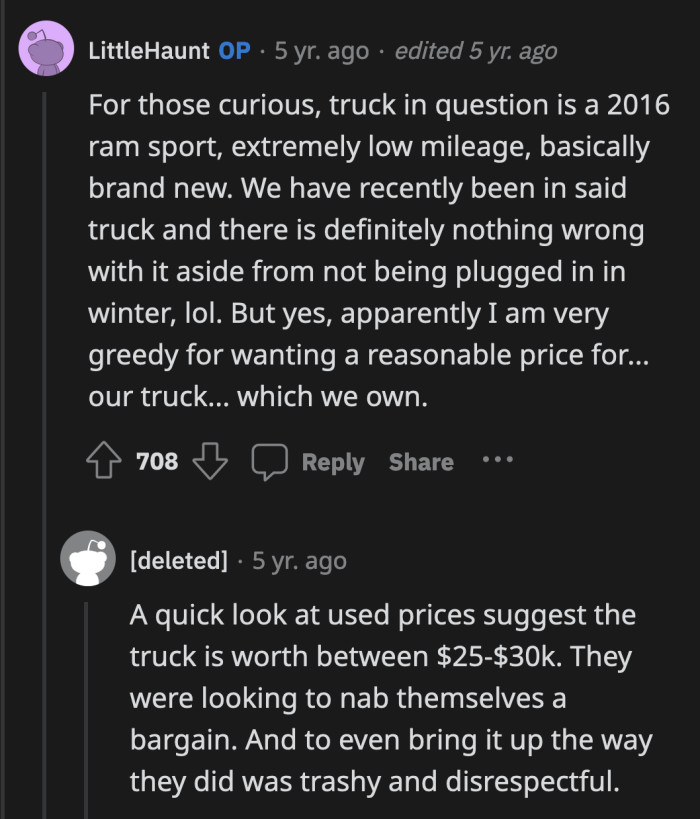 LittleHaunt OP · 5 yr. ago · edited 5 yr. ago

For those curious, truck in question is a 2016 ram sport, extremely low mileage, basically brand new. We have recently been in said truck and there is definitely nothing wrong with it aside from not being plugged in in winter, lol. But yes, apparently I am very greedy for wanting a reasonable price for... our truck... which we own.

708 Reply Share ···

[deleted] · 5 yr. ago

A quick look at used prices suggest the truck is worth between \$25-\$30k. They were looking to nab themselves a bargain. And to even bring it up the way they did was trashy and disrespectful.